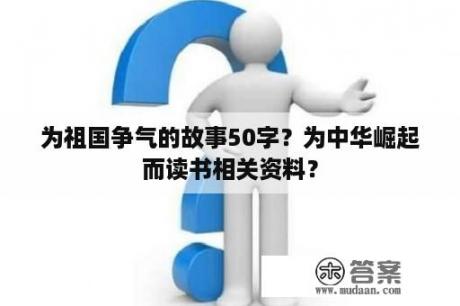 为祖国争气的故事50字？为中华崛起而读书相关资料？

木 答案
www.mudaan.com